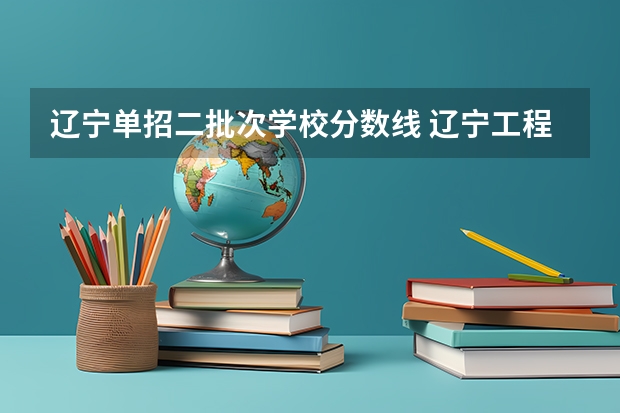 辽宁单招二批次学校分数线 辽宁工程